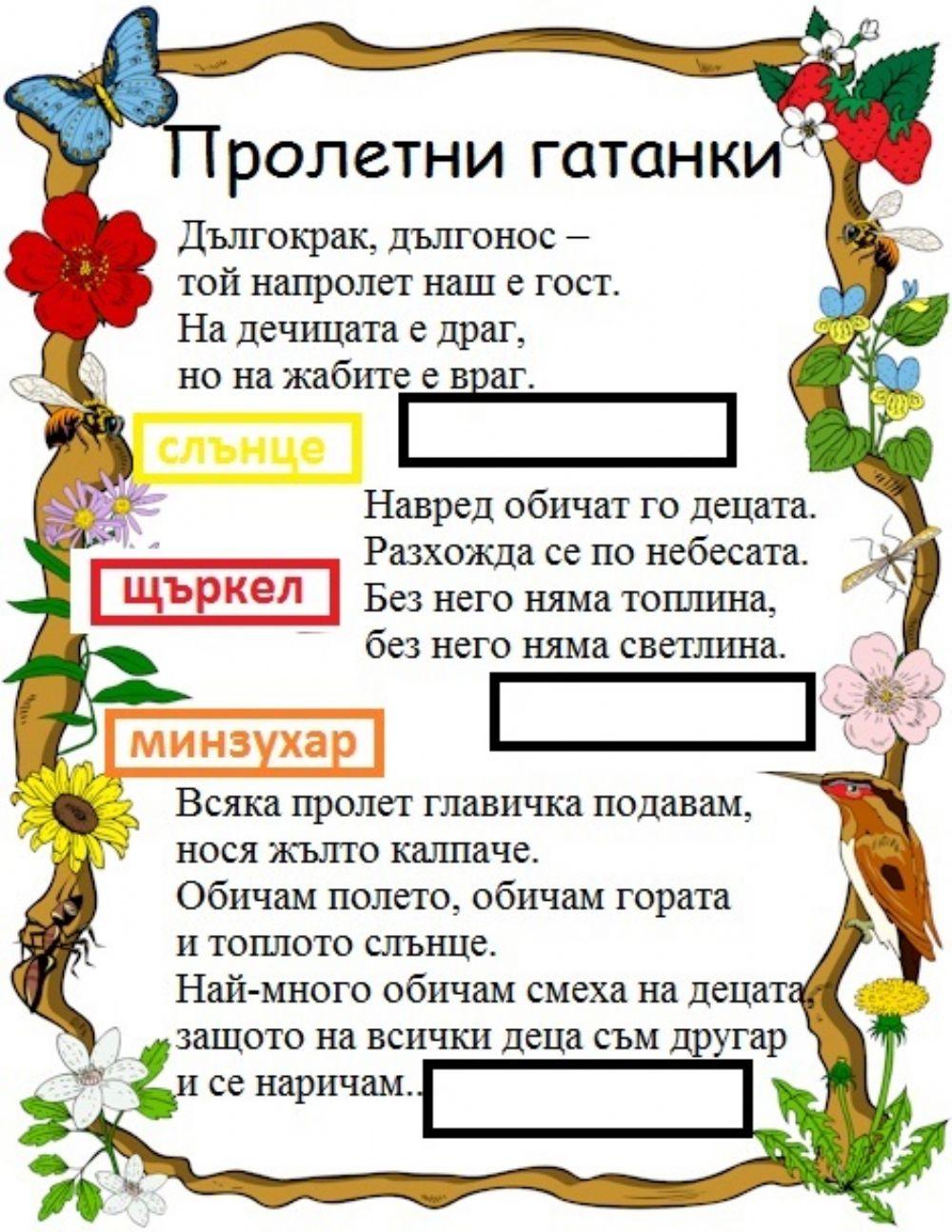 Пролетни гатанки

Дългокрак, дългонос –
той напролет наш е гост.
На дечицата е драг,
но на жабите е враг.

слънце

Навред обичат го децата.
Разхожда се по небесата.
Без него няма топлина,
без него няма светлина.

щъркел

минзухар

Всяка пролет главичка подавам,
нося жълто калпаче.
Обичам полето, обичам гората
и топлото слънце.
Най-много обичам смеха на децата,
защото на всички деца съм другар
и се наричам..